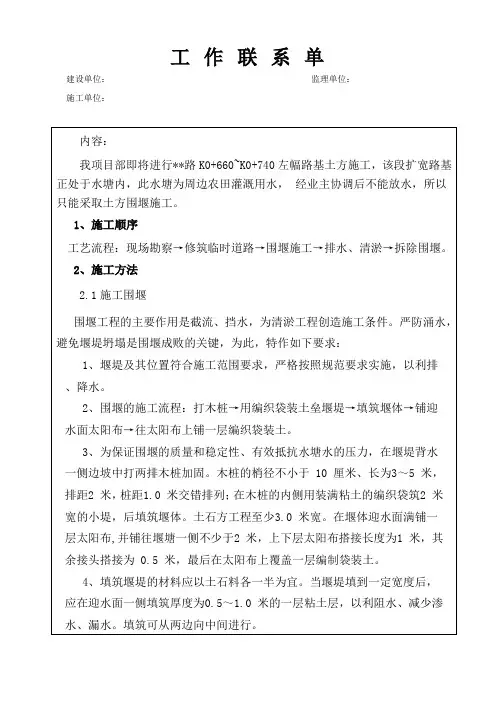 工 作 联 系 单

建设单位：

监理单位：

施工单位：

内容：

我项目部即将进行**路 K0+660~K0+740 左幅路基土方施工，该段扩宽路基正处于水塘内，此水塘为周边农田灌溉用水， 经业主协调后不能放水，所以只能采取土方围堰施工。

1、施工顺序

工艺流程：现场勘察→修筑临时道路→围堰施工→排水、清淤→拆除围堰。

2、施工方法

2.1 施工围堰

围堰工程的主要作用是截流、挡水，为清淤工程创造施工条件。严防涌水，避免堰堤坍塌是围堰成败的关键，为此，特作如下要求：

1、堰堤及其位置符合施工范围要求，严格按照规范要求实施，以利排、降水。

2、围堰的施工流程：打木桩→用编织袋装土垒堰堤→填筑堰体→铺迎水面太阳布→往太阳布上铺一层编织袋装土。

3、为保证围堰的质量和稳定性、有效抵抗水塘水的压力，在堰堤背水一侧边坡中打两排木桩加固。木桩的梢径不小于 10 厘米、长为3~5 米，排距2 米，桩距1.0 米交错排列；在木桩的内侧用装满粘土的编织袋筑2 米宽的小堤，后填筑堰体。土石方工程至少3.0 米宽。在堰体迎水面满铺一层太阳布，并铺往堰塘一侧不少于2 米，上下层太阳布搭接长度为1 米，其余接头搭接为 0.5 米，最后在太阳布上覆盖一层编制袋装土。

4、填筑堰堤的材料应以土石料各一半为宜。当堰堤填到一定宽度后，应在迎水面一侧填筑厚度为0.5~1.0 米的一层粘土层，以利阻水、减少渗水、漏水。填筑可从两边向中间进行。